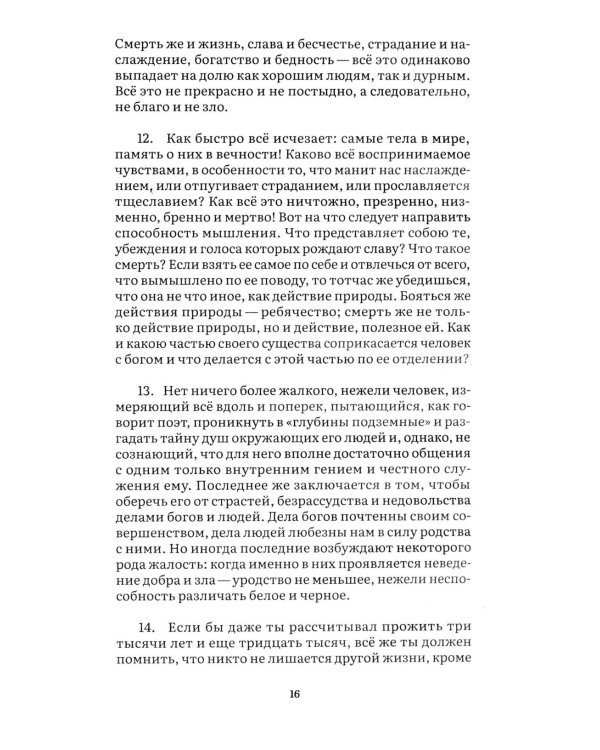 Смерть же и жизнь, слава и бесчестье, страдание и наслаждение, богатство и бедность — всё это одинаково выпадает на долю как хорошим людям, так и дурным. Всё это не прекрасно и не постыдно, а следовательно, не благо и не зло.

12. Как быстро всё исчезает: самые тела в мире, память о них в вечности! Каково всё воспринимаемое чувствами, в особенности то, что манит нас наслаждением, или отпугивает страданием, или прославляется тщеславием? Как всё это ничтожно, презренно, низменно, бренно и мертво! Вот на что следует направить способность мышления. Что представляет собою те, убеждения и голоса которых рождают славу? Что такое смерть? Если взять ее самое по себе и отвлечься от всего, что вымышлено по ее поводу, то тотчас же убедишься, что она не что иное, как действие природы. Бояться же действия природы — ребячество; смерть же не только действие природы, но и действие, полезное ей. Как и какою частью своего существа соприкасается человек с богом и что делается с этой частью по ее отделении?

13. Нет ничего более жалкого, нежели человек, измеряющий всё вдоль и поперек, пытающийся, как говорит поэт, проникнуть в «глубины подземные» и разгадать тайну душ окружающих его людей и, однако, не сознающий, что для него вполне достаточно общения с одним только внутренним гением и честного служения ему. Последнее же заключается в том, чтобы оберечь его от страстей, безрассудства и недовольства делами богов и людей. Дела богов почтенны своим совершенством, дела людей любезны нам в силу родства с ними. Но иногда последние возбуждают некоторого рода жалость: когда именно в них проявляется неведение добра и зла — уродство не меньшее, нежели неспособность различать белое и черное.

14. Если бы даже ты рассчитывал прожить три тысячи лет и еще тридцать тысяч, всё же ты должен помнить, что никто не лишается другой жизни, кроме

16